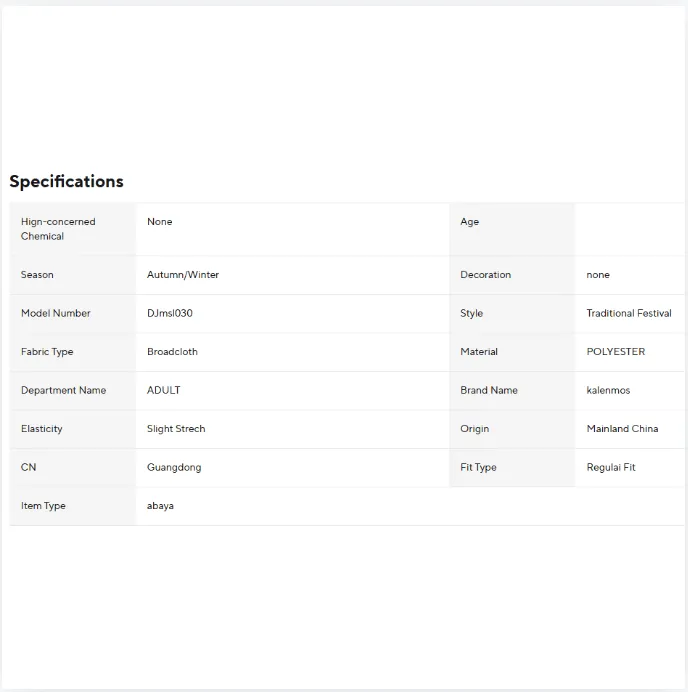 Specifications

| | | | |
|---|---|---|---|
| Hign-concerned Chemical | None | Age | |
| Season | Autumn/Winter | Decoration | none |
| Model Number | DJmsl030 | Style | Traditional Festival |
| Fabric Type | Broadcloth | Material | POLYESTER |
| Department Name | ADULT | Brand Name | kalenmos |
| Elasticity | Slight Strech | Origin | Mainland China |
| CN | Guangdong | Fit Type | Regulai Fit |
| Item Type | abaya | | |